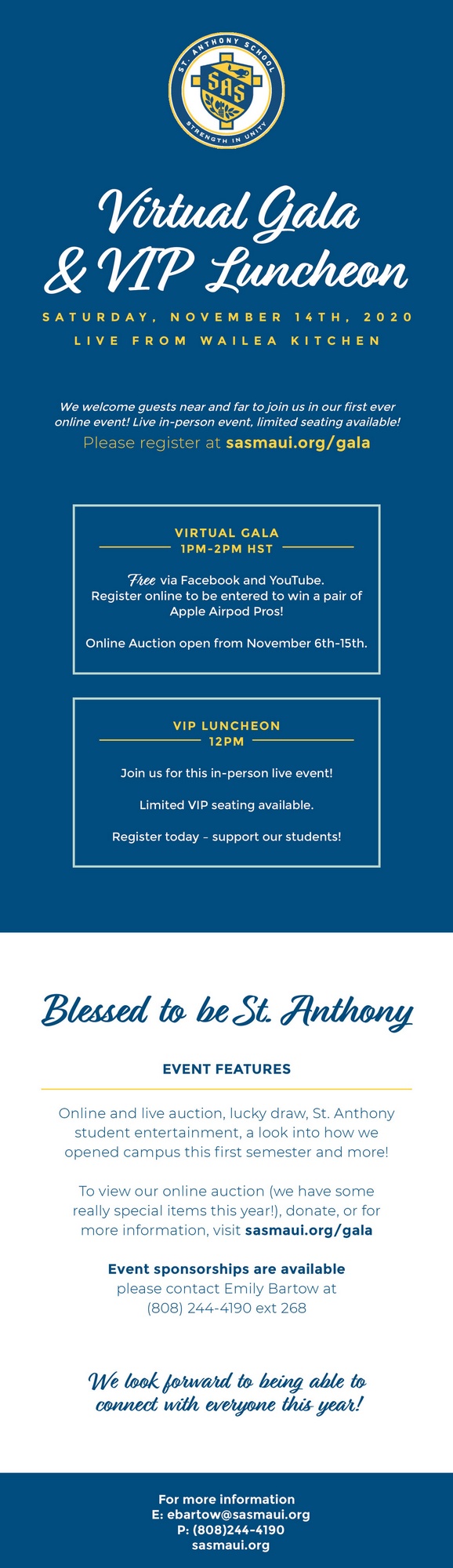 ST. ANTHONY SCHOOL
SAS
STRENGTH IN UNITY

Virtual Gala & VIP Luncheon

SATURDAY, NOVEMBER 14TH, 2020
LIVE FROM WAILEA KITCHEN

We welcome guests near and far to join us in our first ever online event! Live in-person event, limited seating available!
Please register at sasmaui.org/gala

VIRTUAL GALA
1PM-2PM HST

Free via Facebook and YouTube. Register online to be entered to win a pair of Apple Airpod Pros!

Online Auction open from November 6th-15th.

VIP LUNCHEON
12PM

Join us for this in-person live event!

Limited VIP seating available.

Register today – support our students!

Blessed to be St. Anthony

EVENT FEATURES

Online and live auction, lucky draw, St. Anthony student entertainment, a look into how we opened campus this first semester and more!

To view our online auction (we have some really special items this year!), donate, or for more information, visit sasmaui.org/gala

Event sponsorships are available
please contact Emily Bartow at
(808) 244-4190 ext 268

We look forward to being able to connect with everyone this year!

For more information
E: ebartow@sasmaui.org
P: (808)244-4190
sasmaui.org